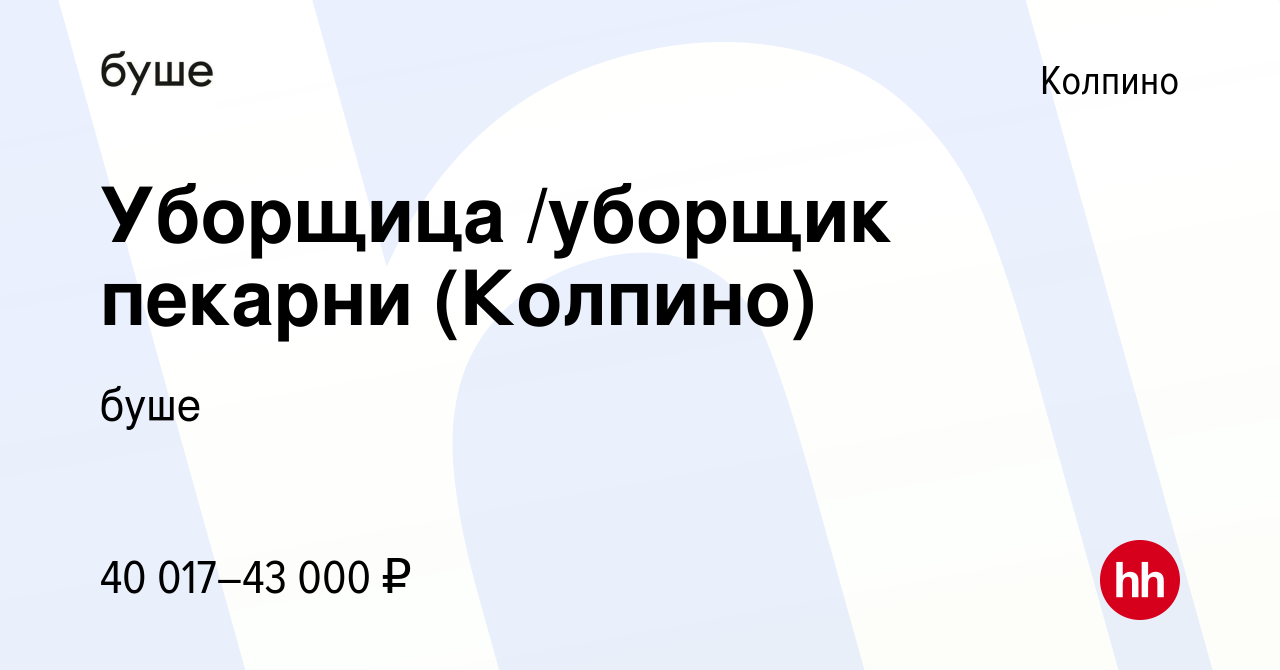 буше

Колпино

Уборщица /уборщик пекарни (Колпино)

буше

40 017–43 000 ₽

hh